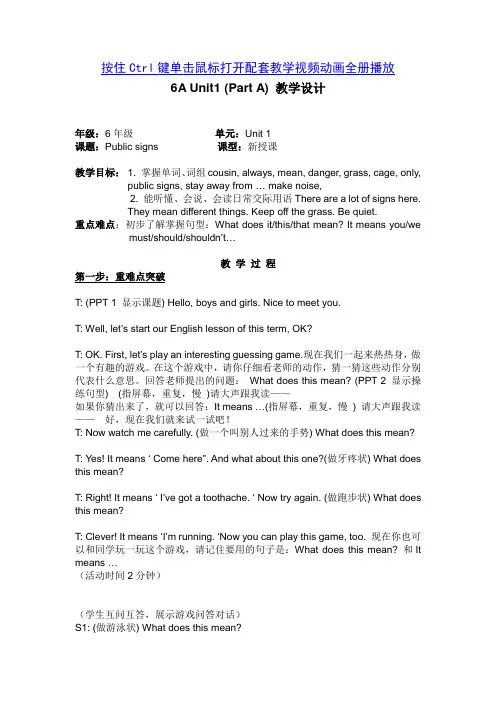 按住 Ctrl 键单击鼠标打开配套教学视频动画全册播放

6A Unit1 (Part A) 教学设计

年级：6 年级　　单元：Unit 1
课题：Public signs　　课型：新授课

教学目标：1. 掌握单词、词组 cousin, always, mean, danger, grass, cage, only, public signs, stay away from … make noise,
2. 能听懂、会说、会读日常交际用语 There are a lot of signs here. They mean different things. Keep off the grass. Be quiet.
重点难点：初步了解掌握句型：What does it/this/that mean? It means you/we must/should/shouldn't…

教 学 过 程
第一步：重难点突破

T: (PPT 1 显示课题) Hello, boys and girls. Nice to meet you.

T: Well, let's start our English lesson of this term, OK?

T: OK. First, let's play an interesting guessing game.现在我们一起来热热身，做一个有趣的游戏。在这个游戏中，请你仔细看老师的动作，猜一猜这些动作分别代表什么意思。回答老师提出的问题： What does this mean? (PPT 2 显示操练句型) (指屏幕，重复，慢 )请大声跟我读——
如果你猜出来了，就可以回答：It means …(指屏幕，重复，慢 ) 请大声跟我读—— 好，现在我们就来试一试吧！
T: Now watch me carefully. (做一个叫别人过来的手势) What does this mean?

T: Yes! It means ' Come here". And what about this one?(做牙疼状) What does this mean?

T: Right! It means ' I've got a toothache. ' Now try again. (做跑步状) What does this mean?

T: Clever! It means 'I'm running. 'Now you can play this game, too. 现在你也可以和同学玩一玩这个游戏，请记住要用的句子是：What does this mean? 和 It means …
（活动时间 2 分钟）

（学生互问互答，展示游戏问答对话）
S1: (做游泳状) What does this mean?